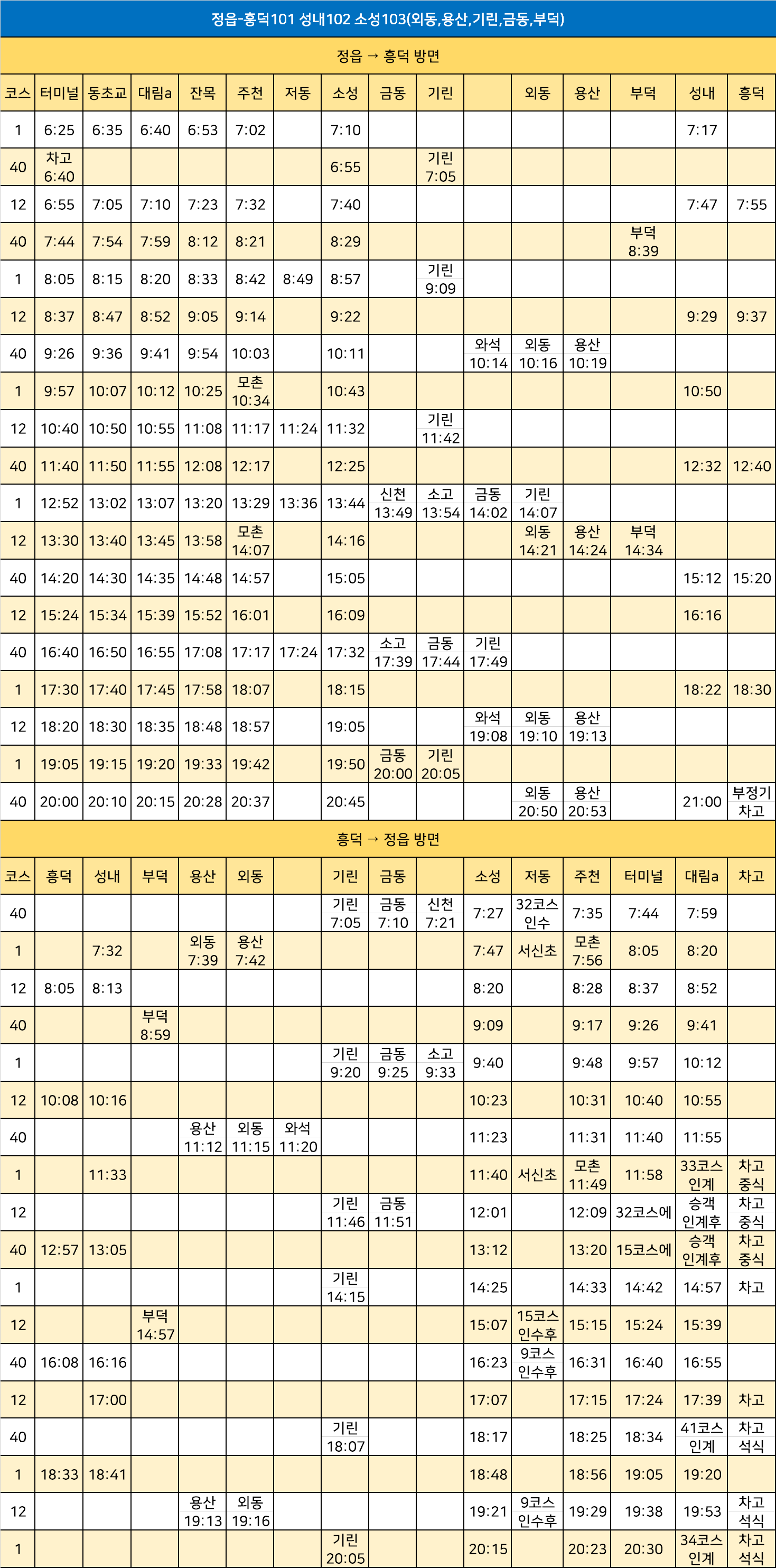 정읍-흥덕101 성내102 소성103(외동,용산,기린,금동,부덕)

정읍 → 흥덕 방면

| 코스 | 터미널 | 동초교 | 대림a | 잔목 | 주천 | 저동 | 소성 | 금동 | 기린 |  | 외동 | 용산 | 부덕 | 성내 | 흥덕 |
|---|---|---|---|---|---|---|---|---|---|---|---|---|---|---|---|
| 1 | 6:25 | 6:35 | 6:40 | 6:53 | 7:02 |  | 7:10 |  |  |  |  |  |  | 7:17 |  |
| 40 | 차고 6:40 |  |  |  |  |  | 6:55 |  | 기린 7:05 |  |  |  |  |  |  |
| 12 | 6:55 | 7:05 | 7:10 | 7:23 | 7:32 |  | 7:40 |  |  |  |  |  |  | 7:47 | 7:55 |
| 40 | 7:44 | 7:54 | 7:59 | 8:12 | 8:21 |  | 8:29 |  |  |  |  |  | 부덕 8:39 |  |  |
| 1 | 8:05 | 8:15 | 8:20 | 8:33 | 8:42 | 8:49 | 8:57 |  | 기린 9:09 |  |  |  |  |  |  |
| 12 | 8:37 | 8:47 | 8:52 | 9:05 | 9:14 |  | 9:22 |  |  |  |  |  |  | 9:29 | 9:37 |
| 40 | 9:26 | 9:36 | 9:41 | 9:54 | 10:03 |  | 10:11 |  |  | 와석 10:14 | 외동 10:16 | 용산 10:19 |  |  |  |
| 1 | 9:57 | 10:07 | 10:12 | 10:25 | 모촌 10:34 |  | 10:43 |  |  |  |  |  |  | 10:50 |  |
| 12 | 10:40 | 10:50 | 10:55 | 11:08 | 11:17 | 11:24 | 11:32 |  | 기린 11:42 |  |  |  |  |  |  |
| 40 | 11:40 | 11:50 | 11:55 | 12:08 | 12:17 |  | 12:25 |  |  |  |  |  |  | 12:32 | 12:40 |
| 1 | 12:52 | 13:02 | 13:07 | 13:20 | 13:29 | 13:36 | 13:44 | 신천 13:49 | 소고 13:54 | 금동 14:02 | 기린 14:07 |  |  |  |  |
| 12 | 13:30 | 13:40 | 13:45 | 13:58 | 모촌 14:07 |  | 14:16 |  |  |  | 외동 14:21 | 용산 14:24 | 부덕 14:34 |  |  |
| 40 | 14:20 | 14:30 | 14:35 | 14:48 | 14:57 |  | 15:05 |  |  |  |  |  |  | 15:12 | 15:20 |
| 12 | 15:24 | 15:34 | 15:39 | 15:52 | 16:01 |  | 16:09 |  |  |  |  |  |  | 16:16 |  |
| 40 | 16:40 | 16:50 | 16:55 | 17:08 | 17:17 | 17:24 | 17:32 | 소고 17:39 | 금동 17:44 | 기린 17:49 |  |  |  |  |  |
| 1 | 17:30 | 17:40 | 17:45 | 17:58 | 18:07 |  | 18:15 |  |  |  |  |  |  | 18:22 | 18:30 |
| 12 | 18:20 | 18:30 | 18:35 | 18:48 | 18:57 |  | 19:05 |  |  | 와석 19:08 | 외동 19:10 | 용산 19:13 |  |  |  |
| 1 | 19:05 | 19:15 | 19:20 | 19:33 | 19:42 |  | 19:50 | 금동 20:00 | 기린 20:05 |  |  |  |  |  |  |
| 40 | 20:00 | 20:10 | 20:15 | 20:28 | 20:37 |  | 20:45 |  |  |  | 외동 20:50 | 용산 20:53 |  | 21:00 | 부정기 차고 |

흥덕 → 정읍 방면

| 코스 | 흥덕 | 성내 | 부덕 | 용산 | 외동 |  | 기린 | 금동 |  | 소성 | 저동 | 주천 | 터미널 | 대림a | 차고 |
|---|---|---|---|---|---|---|---|---|---|---|---|---|---|---|---|
| 40 |  |  |  |  |  |  | 기린 7:05 | 금동 7:10 | 신천 7:21 | 7:27 | 32코스 인수 | 7:35 | 7:44 | 7:59 |  |
| 1 |  | 7:32 |  | 외동 7:39 | 용산 7:42 |  |  |  |  | 7:47 | 서신초 | 모촌 7:56 | 8:05 | 8:20 |  |
| 12 | 8:05 | 8:13 |  |  |  |  |  |  |  | 8:20 |  | 8:28 | 8:37 | 8:52 |  |
| 40 |  |  | 부덕 8:59 |  |  |  |  |  |  | 9:09 |  | 9:17 | 9:26 | 9:41 |  |
| 1 |  |  |  |  |  |  | 기린 9:20 | 금동 9:25 | 소고 9:33 | 9:40 |  | 9:48 | 9:57 | 10:12 |  |
| 12 | 10:08 | 10:16 |  |  |  |  |  |  |  | 10:23 |  | 10:31 | 10:40 | 10:55 |  |
| 40 |  |  |  | 용산 11:12 | 외동 11:15 | 와석 11:20 |  |  |  | 11:23 |  | 11:31 | 11:40 | 11:55 |  |
| 1 |  | 11:33 |  |  |  |  |  |  |  | 11:40 | 서신초 | 모촌 11:49 | 11:58 | 33코스 인계 | 차고 중식 |
| 12 |  |  |  |  |  |  | 기린 11:46 | 금동 11:51 |  | 12:01 |  | 12:09 | 32코스에 | 승객 인계후 | 차고 중식 |
| 40 | 12:57 | 13:05 |  |  |  |  |  |  |  | 13:12 |  | 13:20 | 15코스에 | 승객 인계후 | 차고 중식 |
| 1 |  |  |  |  |  |  | 기린 14:15 |  |  | 14:25 |  | 14:33 | 14:42 | 14:57 | 차고 |
| 12 |  |  | 부덕 14:57 |  |  |  |  |  |  | 15:07 | 15코스 인수후 | 15:15 | 15:24 | 15:39 |  |
| 40 | 16:08 | 16:16 |  |  |  |  |  |  |  | 16:23 | 9코스 인수후 | 16:31 | 16:40 | 16:55 |  |
| 12 |  | 17:00 |  |  |  |  |  |  |  | 17:07 |  | 17:15 | 17:24 | 17:39 | 차고 |
| 40 |  |  |  |  |  |  | 기린 18:07 |  |  | 18:17 |  | 18:25 | 18:34 | 41코스 인계 | 차고 석식 |
| 1 | 18:33 | 18:41 |  |  |  |  |  |  |  | 18:48 |  | 18:56 | 19:05 | 19:20 |  |
| 12 |  |  |  | 용산 19:13 | 외동 19:16 |  |  |  |  | 19:21 | 9코스 인수후 | 19:29 | 19:38 | 19:53 | 차고 석식 |
| 1 |  |  |  |  |  |  | 기린 20:05 |  |  | 20:15 |  | 20:23 | 20:30 | 34코스 인계 | 차고 석식 |